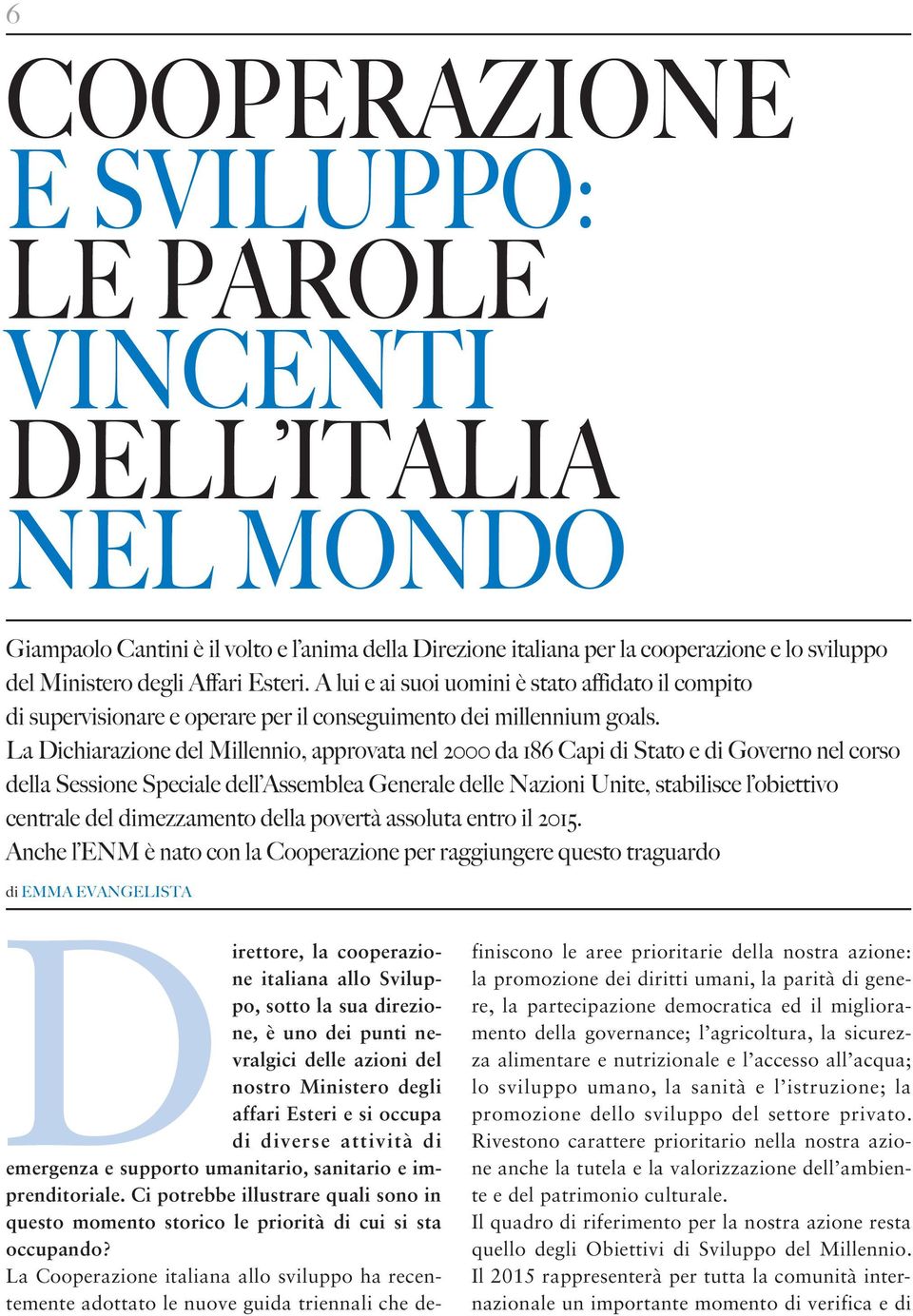 6

COOPERAZIONE E SVILUPPO: LE PAROLE VINCENTI DELL'ITALIA NEL MONDO

Giampaolo Cantini è il volto e l'anima della Direzione italiana per la cooperazione e lo sviluppo del Ministero degli Affari Esteri. A lui e ai suoi uomini è stato affidato il compito di supervisionare e operare per il conseguimento dei millennium goals. La Dichiarazione del Millennio, approvata nel 2000 da 186 Capi di Stato e di Governo nel corso della Sessione Speciale dell'Assemblea Generale delle Nazioni Unite, stabilisce l'obiettivo centrale del dimezzamento della povertà assoluta entro il 2015. Anche l'ENM è nato con la Cooperazione per raggiungere questo traguardo

di EMMA EVANGELISTA

Direttore, la cooperazione italiana allo Sviluppo, sotto la sua direzione, è uno dei punti nevralgici delle azioni del nostro Ministero degli affari Esteri e si occupa di diverse attività di emergenza e supporto umanitario, sanitario e imprenditoriale. Ci potrebbe illustrare quali sono in questo momento storico le priorità di cui si sta occupando?
La Cooperazione italiana allo sviluppo ha recentemente adottato le nuove guida triennali che definiscono le aree prioritarie della nostra azione: la promozione dei diritti umani, la parità di genere, la partecipazione democratica ed il miglioramento della governance; l'agricoltura, la sicurezza alimentare e nutrizionale e l'accesso all'acqua; lo sviluppo umano, la sanità e l'istruzione; la promozione dello sviluppo del settore privato. Rivestono carattere prioritario nella nostra azione anche la tutela e la valorizzazione dell'ambiente e del patrimonio culturale.
Il quadro di riferimento per la nostra azione resta quello degli Obiettivi di Sviluppo del Millennio. Il 2015 rappresenterà per tutta la comunità internazionale un importante momento di verifica e di